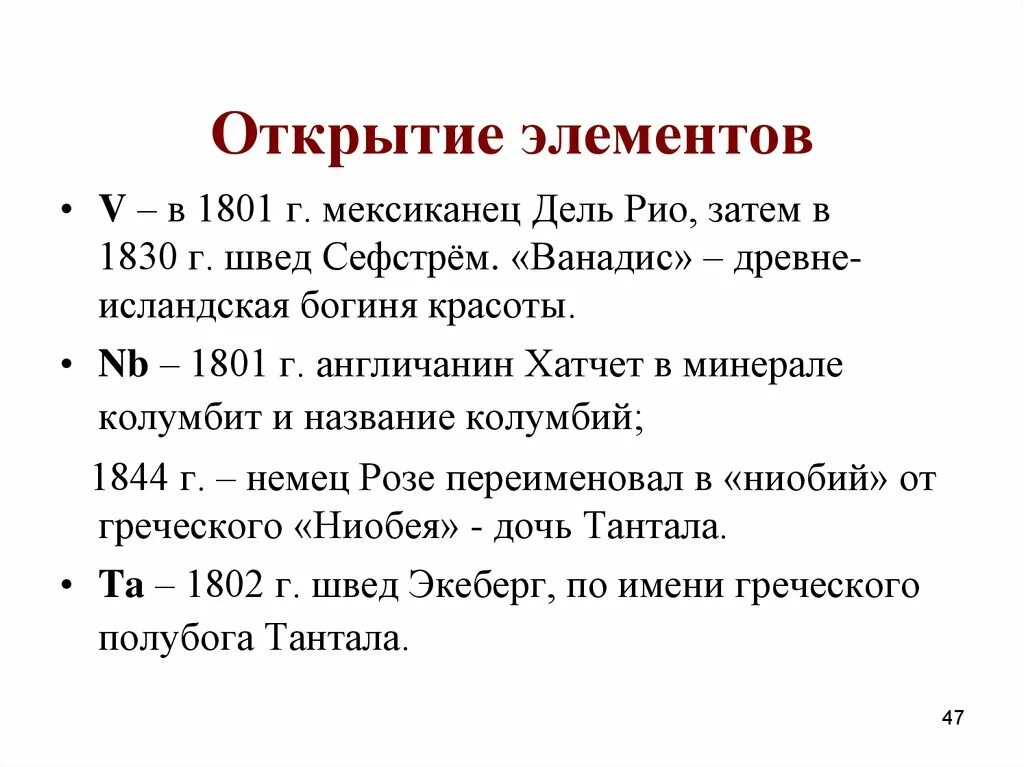 Открытие элементов

• V – в 1801 г. мексиканец Дель Рио, затем в 1830 г. швед Сефстрём. «Ванадис» – древне-исландская богиня красоты.

• Nb – 1801 г. англичанин Хатчет в минерале колумбит и название колумбий;

1844 г. – немец Розе переименовал в «ниобий» от греческого «Ниобея» - дочь Тантала.

• Ta – 1802 г. швед Экеберг, по имени греческого полубога Тантала.

47